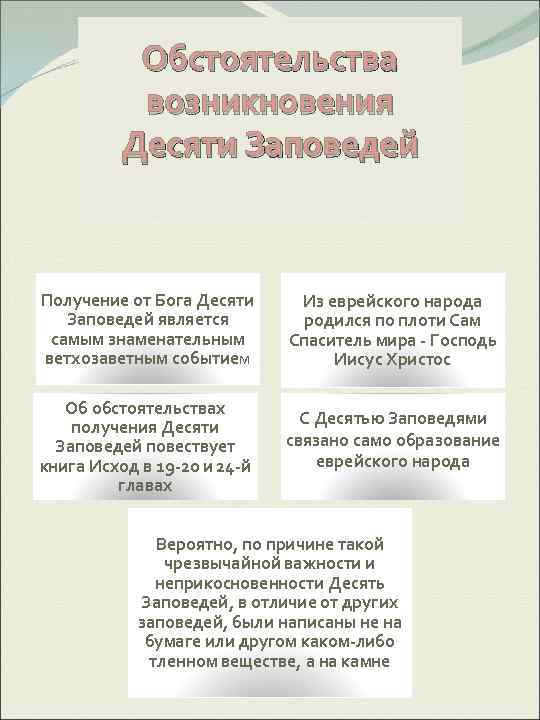 Обстоятельства возникновения Десяти Заповедей

Получение от Бога Десяти Заповедей является самым знаменательным ветхозаветным событием

Из еврейского народа родился по плоти Сам Спаситель мира - Господь Иисус Христос

Об обстоятельствах получения Десяти Заповедей повествует книга Исход в 19-20 и 24-й главах

С Десятью Заповедями связано само образование еврейского народа

Вероятно, по причине такой чрезвычайной важности и неприкосновенности Десять Заповедей, в отличие от других заповедей, были написаны не на бумаге или другом каком-либо тленном веществе, а на камне